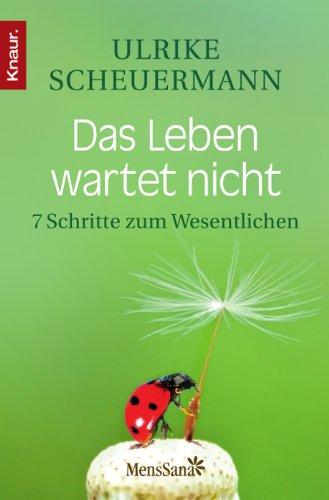 Knaur.

ULRIKE SCHEUERMANN

Das Leben wartet nicht

7 Schritte zum Wesentlichen

MensSana